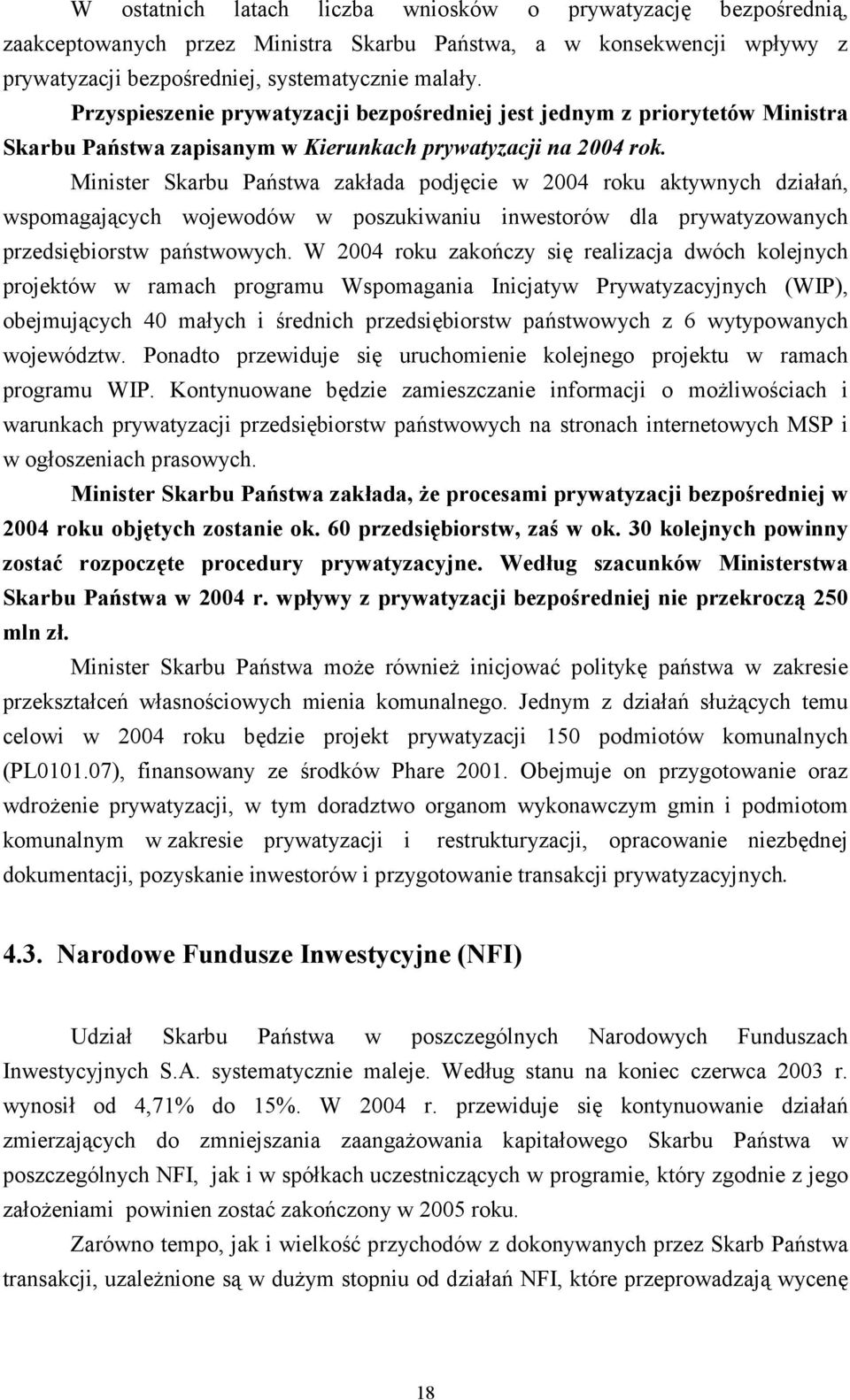 W ostatnich latach liczba wniosków o prywatyzację bezpośrednią, zaakceptowanych przez Ministra Skarbu Państwa, a w konsekwencji wpływy z prywatyzacji bezpośredniej, systematycznie malały.

Przyspieszenie prywatyzacji bezpośredniej jest jednym z priorytetów Ministra Skarbu Państwa zapisanym w Kierunkach prywatyzacji na 2004 rok.

Minister Skarbu Państwa zakłada podjęcie w 2004 roku aktywnych działań, wspomagających wojewodów w poszukiwaniu inwestorów dla prywatyzowanych przedsiębiorstw państwowych. W 2004 roku zakończy się realizacja dwóch kolejnych projektów w ramach programu Wspomagania Inicjatyw Prywatyzacyjnych (WIP), obejmujących 40 małych i średnich przedsiębiorstw państwowych z 6 wytypowanych województw. Ponadto przewiduje się uruchomienie kolejnego projektu w ramach programu WIP. Kontynuowane będzie zamieszczanie informacji o możliwościach i warunkach prywatyzacji przedsiębiorstw państwowych na stronach internetowych MSP i w ogłoszeniach prasowych.

Minister Skarbu Państwa zakłada, że procesami prywatyzacji bezpośredniej w 2004 roku objętych zostanie ok. 60 przedsiębiorstw, zaś w ok. 30 kolejnych powinny zostać rozpoczęte procedury prywatyzacyjne. Według szacunków Ministerstwa Skarbu Państwa w 2004 r. wpływy z prywatyzacji bezpośredniej nie przekroczą 250 mln zł.

Minister Skarbu Państwa może również inicjować politykę państwa w zakresie przekształceń własnościowych mienia komunalnego. Jednym z działań służących temu celowi w 2004 roku będzie projekt prywatyzacji 150 podmiotów komunalnych (PL0101.07), finansowany ze środków Phare 2001. Obejmuje on przygotowanie oraz wdrożenie prywatyzacji, w tym doradztwo organom wykonawczym gmin i podmiotom komunalnym w zakresie prywatyzacji i restrukturyzacji, opracowanie niezbędnej dokumentacji, pozyskanie inwestorów i przygotowanie transakcji prywatyzacyjnych.

4.3. Narodowe Fundusze Inwestycyjne (NFI)

Udział Skarbu Państwa w poszczególnych Narodowych Funduszach Inwestycyjnych S.A. systematycznie maleje. Według stanu na koniec czerwca 2003 r. wynosił od 4,71% do 15%. W 2004 r. przewiduje się kontynuowanie działań zmierzających do zmniejszania zaangażowania kapitałowego Skarbu Państwa w poszczególnych NFI, jak i w spółkach uczestniczących w programie, który zgodnie z jego założeniami powinien zostać zakończony w 2005 roku.

Zarówno tempo, jak i wielkość przychodów z dokonywanych przez Skarb Państwa transakcji, uzależnione są w dużym stopniu od działań NFI, które przeprowadzają wycenę

18